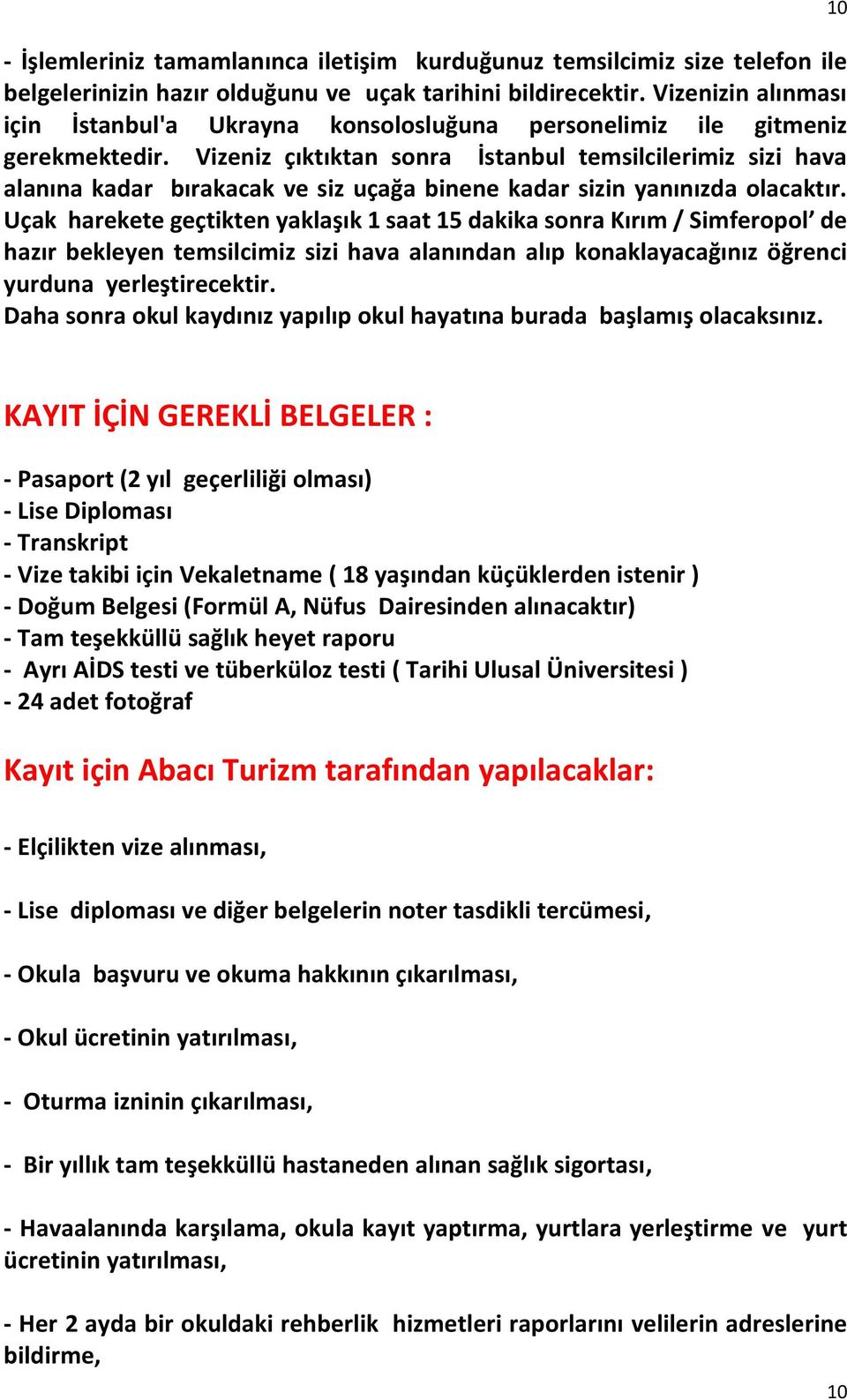 10

- İşlemleriniz tamamlanınca iletişim kurduğunuz temsilcimiz size telefon ile belgelerinizin hazır olduğunu ve uçak tarihini bildirecektir. Vizenizin alınması için İstanbul'a Ukrayna konsolosluğuna personelimiz ile gitmeniz gerekmektedir. Vizeniz çıktıktan sonra İstanbul temsilcilerimiz sizi hava alanına kadar bırakacak ve siz uçağa binene kadar sizin yanınızda olacaktır. Uçak harekete geçtikten yaklaşık 1 saat 15 dakika sonra Kırım / Simferopol' de hazır bekleyen temsilcimiz sizi hava alanından alıp konaklayacağınız öğrenci yurduna yerleştirecektir.
Daha sonra okul kaydınız yapılıp okul hayatına burada başlamış olacaksınız.

KAYIT İÇİN GEREKLİ BELGELER :

- Pasaport (2 yıl geçerliliği olması)
- Lise Diploması
- Transkript
- Vize takibi için Vekaletname ( 18 yaşından küçüklerden istenir )
- Doğum Belgesi (Formül A, Nüfus Dairesinden alınacaktır)
- Tam teşekküllü sağlık heyet raporu
- Ayrı AİDS testi ve tüberküloz testi ( Tarihi Ulusal Üniversitesi )
- 24 adet fotoğraf

Kayıt için Abacı Turizm tarafından yapılacaklar:

- Elçilikten vize alınması,

- Lise diploması ve diğer belgelerin noter tasdikli tercümesi,

- Okula başvuru ve okuma hakkının çıkarılması,

- Okul ücretinin yatırılması,

- Oturma izninin çıkarılması,

- Bir yıllık tam teşekküllü hastaneden alınan sağlık sigortası,

- Havaalanında karşılama, okula kayıt yaptırma, yurtlara yerleştirme ve yurt ücretinin yatırılması,

- Her 2 ayda bir okuldaki rehberlik hizmetleri raporlarını velilerin adreslerine bildirme,

10